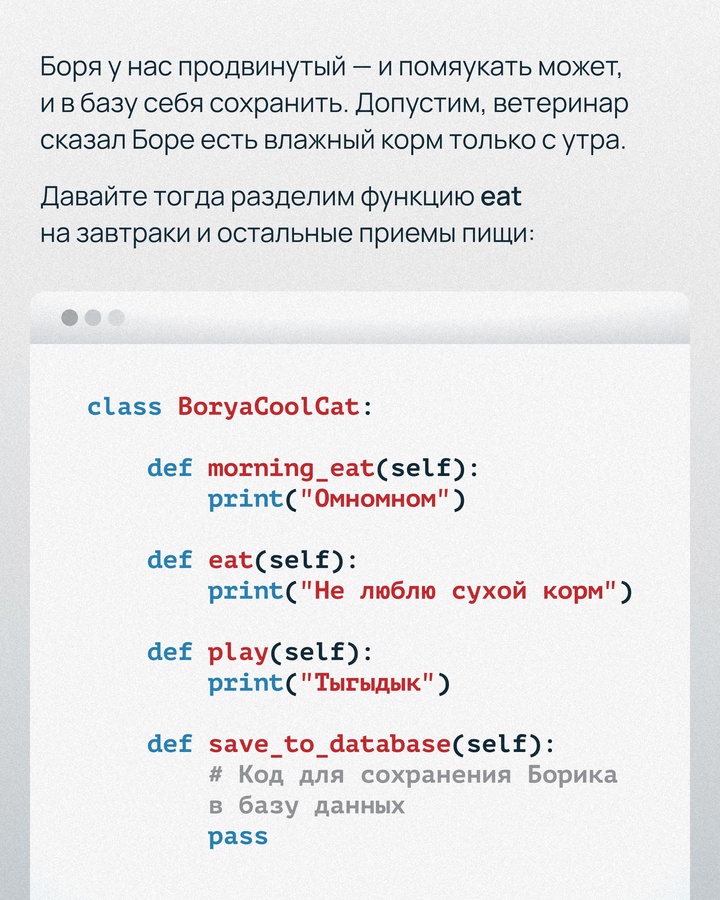 Боря у нас продвинутый — и помяукать может, и в базу себя сохранить. Допустим, ветеринар сказал Боре есть влажный корм только с утра.

Давайте тогда разделим функцию eat на завтраки и остальные приемы пищи:

class BoryaCoolCat:

    def morning_eat(self):
        print("Омномном")

    def eat(self):
        print("Не люблю сухой корм")

    def play(self):
        print("Тыгыдык")

    def save_to_database(self):
        # Код для сохранения Борика
        в базу данных
        pass